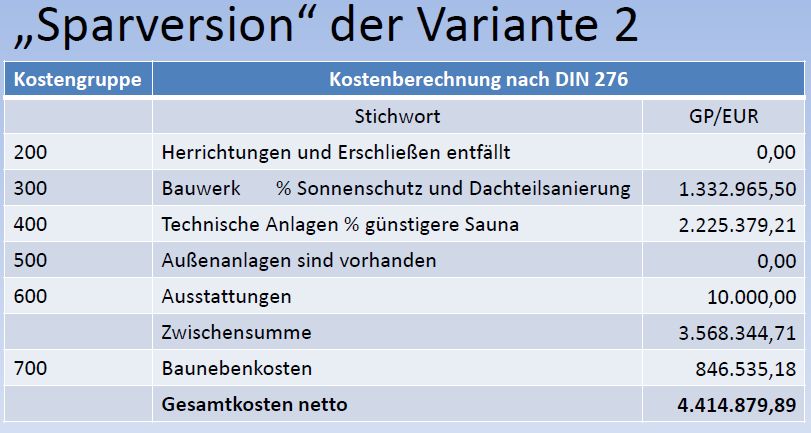 „Sparversion“ der Variante 2

| Kostengruppe | Kostenberechnung nach DIN 276 | |
|---|---|---|
| | Stichwort | GP/EUR |
| 200 | Herrichtungen und Erschließen entfällt | 0,00 |
| 300 | Bauwerk % Sonnenschutz und Dachteilsanierung | 1.332.965,50 |
| 400 | Technische Anlagen % günstigere Sauna | 2.225.379,21 |
| 500 | Außenanlagen sind vorhanden | 0,00 |
| 600 | Ausstattungen | 10.000,00 |
| | Zwischensumme | 3.568.344,71 |
| 700 | Baunebenkosten | 846.535,18 |
| | Gesamtkosten netto | 4.414.879,89 |